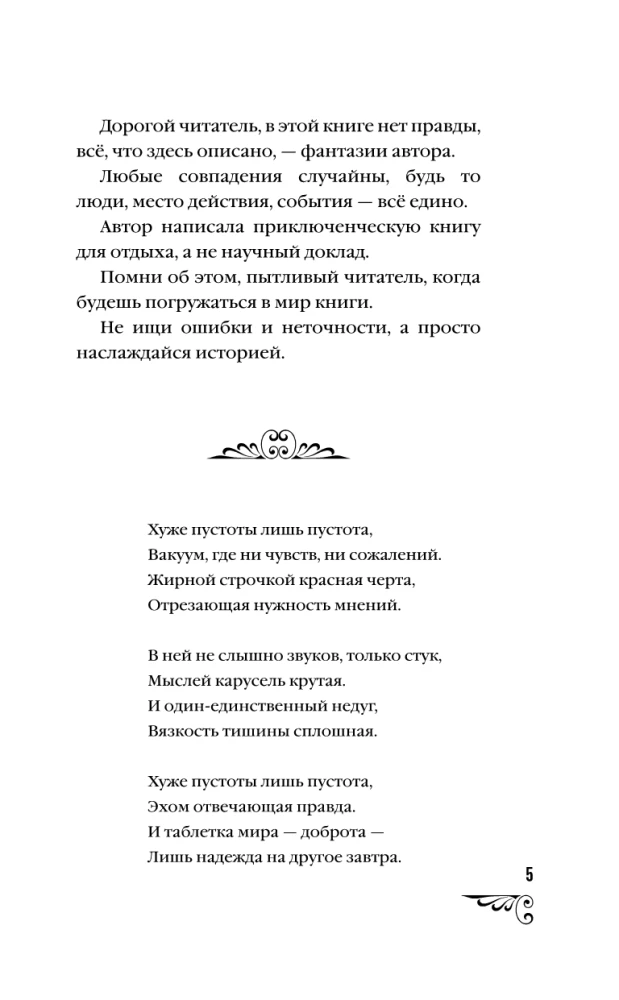 Дорогой читатель, в этой книге нет правды, всё, что здесь описано, — фантазии автора.

Любые совпадения случайны, будь то люди, место действия, события — всё едино.

Автор написала приключенческую книгу для отдыха, а не научный доклад.

Помни об этом, пытливый читатель, когда будешь погружаться в мир книги.

Не ищи ошибки и неточности, а просто наслаждайся историей.

Хуже пустоты лишь пустота,
Вакуум, где ни чувств, ни сожалений.
Жирной строчкой красная черта,
Отрезающая нужность мнений.

В ней не слышно звуков, только стук,
Мыслей карусель крутая.
И один-единственный недуг,
Вязкость тишины сплошная.

Хуже пустоты лишь пустота,
Эхом отвечающая правда.
И таблетка мира — доброта —
Лишь надежда на другое завтра.

5